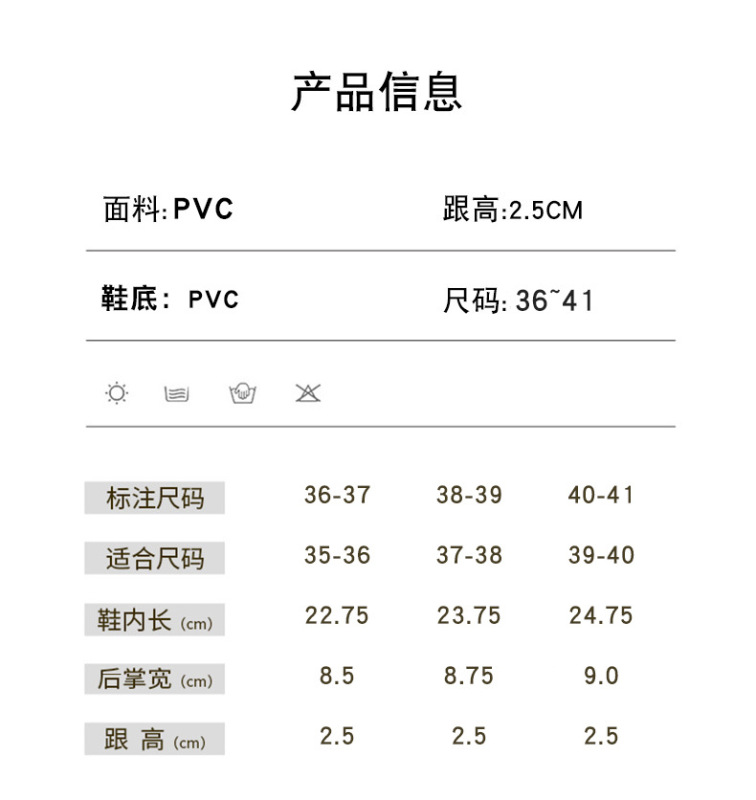 产品信息

面料: PVC

跟高:2.5CM

鞋底: PVC

尺码: 36~41

| 标注尺码 | 36-37 | 38-39 | 40-41 |
|---|---|---|---|
| 适合尺码 | 35-36 | 37-38 | 39-40 |
| 鞋内长 (cm) | 22.75 | 23.75 | 24.75 |
| 后掌宽 (cm) | 8.5 | 8.75 | 9.0 |
| 跟 高 (cm) | 2.5 | 2.5 | 2.5 |